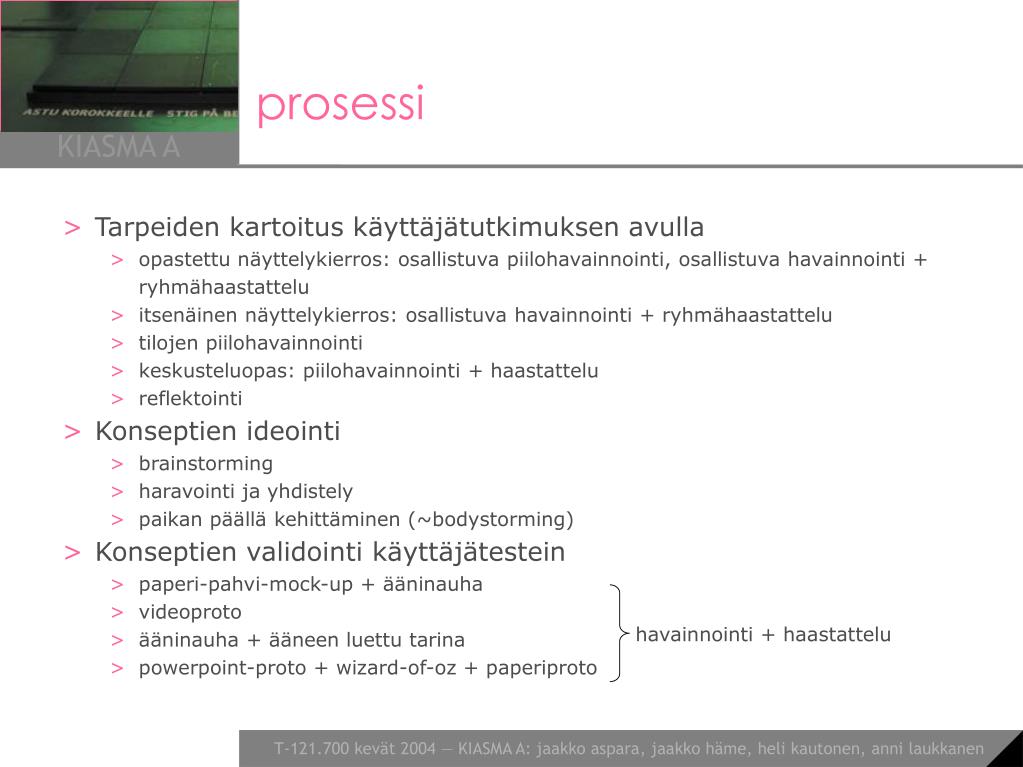 ASTU KOROKKEELLE STIG PÅ BE

KIASMA A

prosessi

> Tarpeiden kartoitus käyttäjätutkimuksen avulla
> opastettu näyttelykierros: osallistuva piilohavainnointi, osallistuva havainnointi + ryhmähaastattelu
> itsenäinen näyttelykierros: osallistuva havainnointi + ryhmähaastattelu
> tilojen piilohavainnointi
> keskusteluopas: piilohavainnointi + haastattelu
> reflektointi

> Konseptien ideointi
> brainstorming
> haravointi ja yhdistely
> paikan päällä kehittäminen (~bodystorming)

> Konseptien validointi käyttäjätestein
> paperi-pahvi-mock-up + ääninauha
> videoproto
> ääninauha + ääneen luettu tarina
> powerpoint-proto + wizard-of-oz + paperiproto

havainnointi + haastattelu

T-121.700 kevät 2004 — KIASMA A: jaakko aspara, jaakko häme, heli kautonen, anni laukkanen